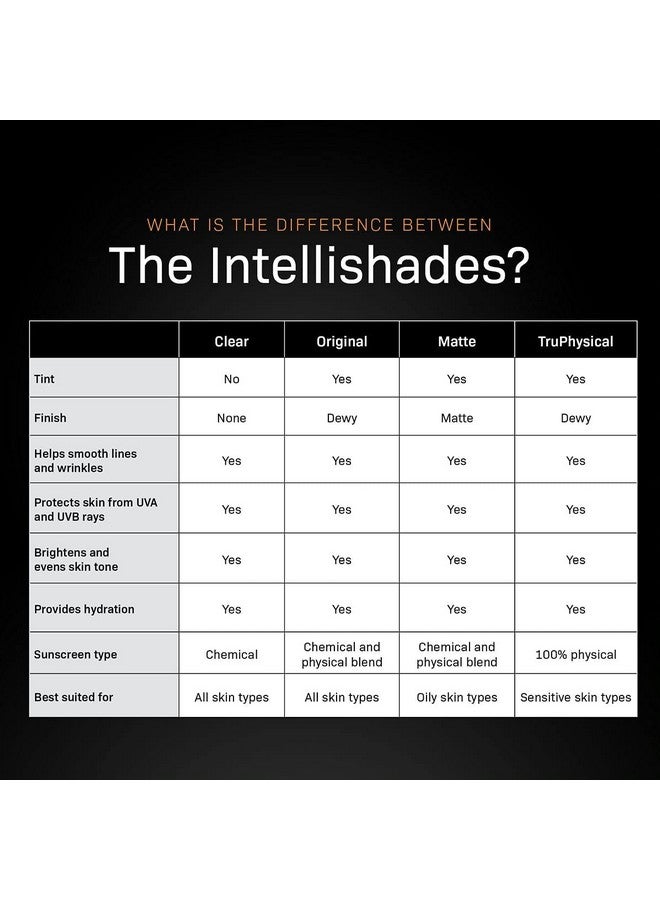 WHAT IS THE DIFFERENCE BETWEEN
The Intellishades?

| | Clear | Original | Matte | TruPhysical |
|---|---|---|---|---|
| Tint | No | Yes | Yes | Yes |
| Finish | None | Dewy | Matte | Dewy |
| Helps smooth lines and wrinkles | Yes | Yes | Yes | Yes |
| Protects skin from UVA and UVB rays | Yes | Yes | Yes | Yes |
| Brightens and evens skin tone | Yes | Yes | Yes | Yes |
| Provides hydration | Yes | Yes | Yes | Yes |
| Sunscreen type | Chemical | Chemical and physical blend | Chemical and physical blend | 100% physical |
| Best suited for | All skin types | All skin types | Oily skin types | Sensitive skin types |